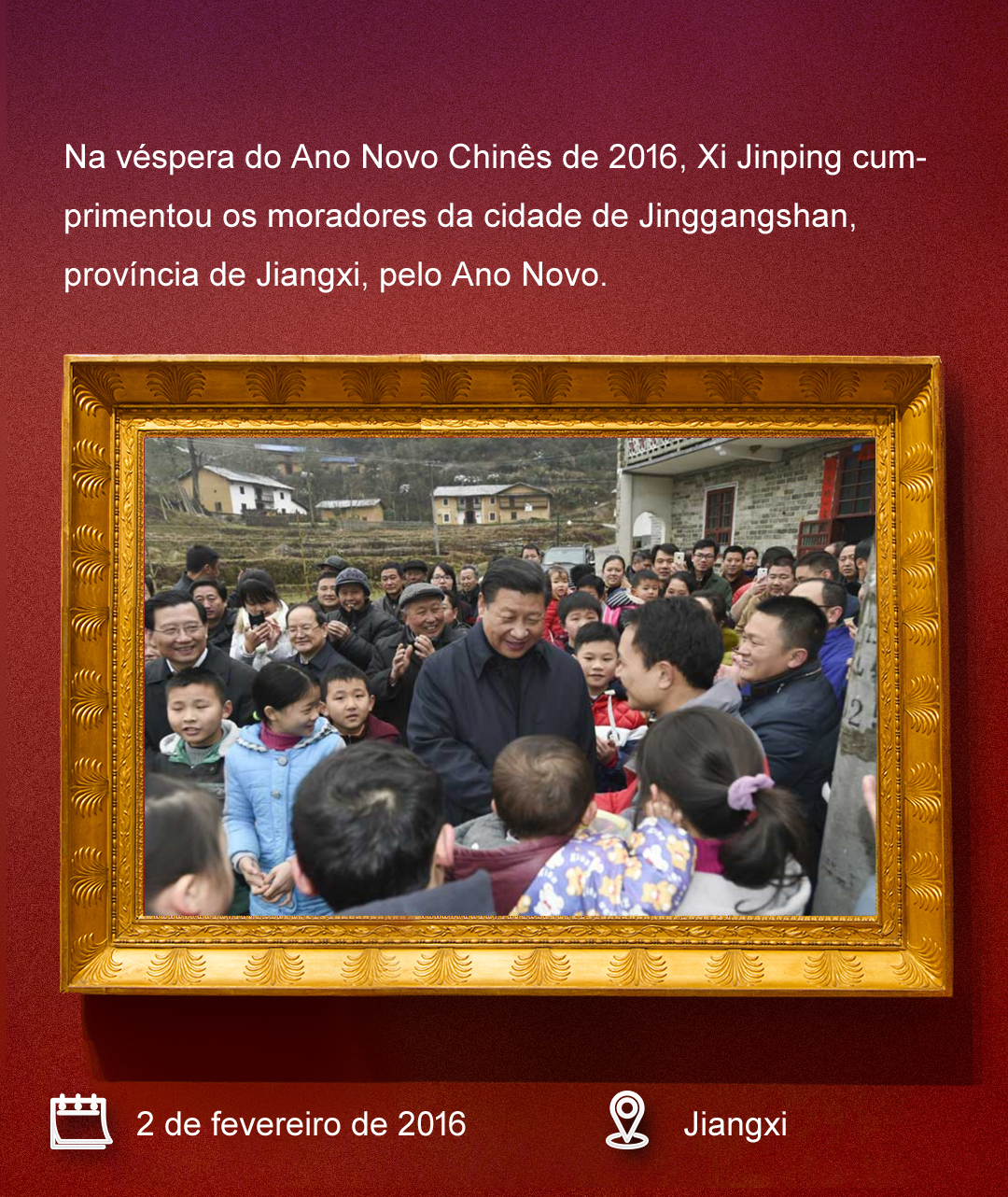 Na véspera do Ano Novo Chinês de 2016, Xi Jinping cumprimentou os moradores da cidade de Jinggangshan, província de Jiangxi, pelo Ano Novo.

2 de fevereiro de 2016

Jiangxi